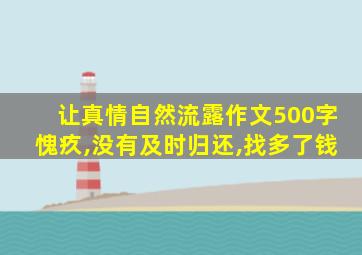 让真情自然流露作文500字
愧疚,没有及时归还,找多了钱